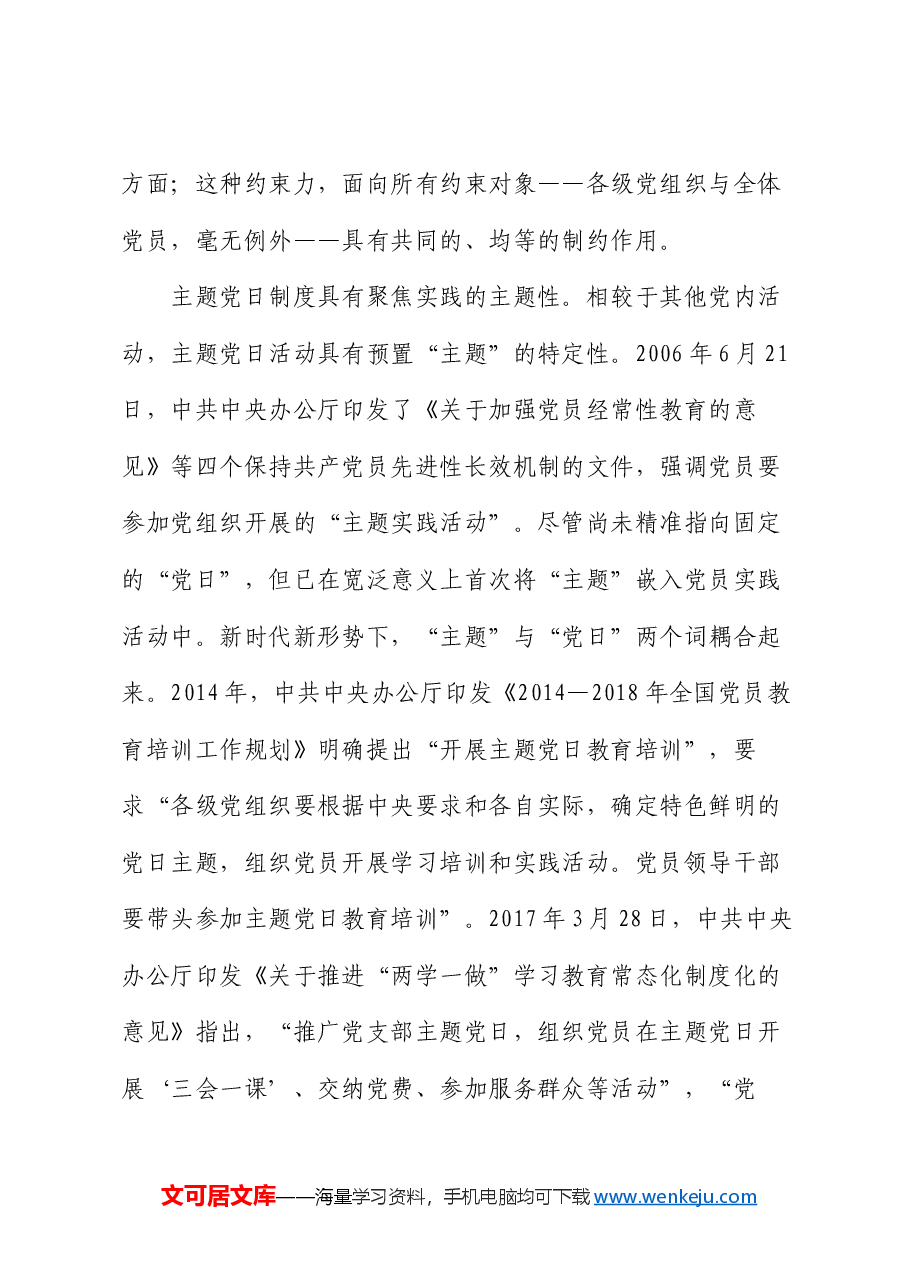 方面；这种约束力，面向所有约束对象——各级党组织与全体党员，毫无例外——具有共同的、均等的制约作用。

主题党日制度具有聚焦实践的主题性。相较于其他党内活动，主题党日活动具有预置“主题”的特定性。2006年6月21日，中共中央办公厅印发了《关于加强党员经常性教育的意见》等四个保持共产党员先进性长效机制的文件，强调党员要参加党组织开展的“主题实践活动”。尽管尚未精准指向固定的“党日”，但已在宽泛意义上首次将“主题”嵌入党员实践活动中。新时代新形势下，“主题”与“党日”两个词耦合起来。2014年，中共中央办公厅印发《2014—2018年全国党员教育培训工作规划》明确提出“开展主题党日教育培训”，要求“各级党组织要根据中央要求和各自实际，确定特色鲜明的党日主题，组织党员开展学习培训和实践活动。党员领导干部要带头参加主题党日教育培训”。2017年3月28日，中共中央办公厅印发《关于推进“两学一做”学习教育常态化制度化的意见》指出，“推广党支部主题党日，组织党员在主题党日开展‘三会一课’、交纳党费、参加服务群众等活动”，“党

文可居文库——海量学习资料，手机电脑均可下载www.wenkeju.com